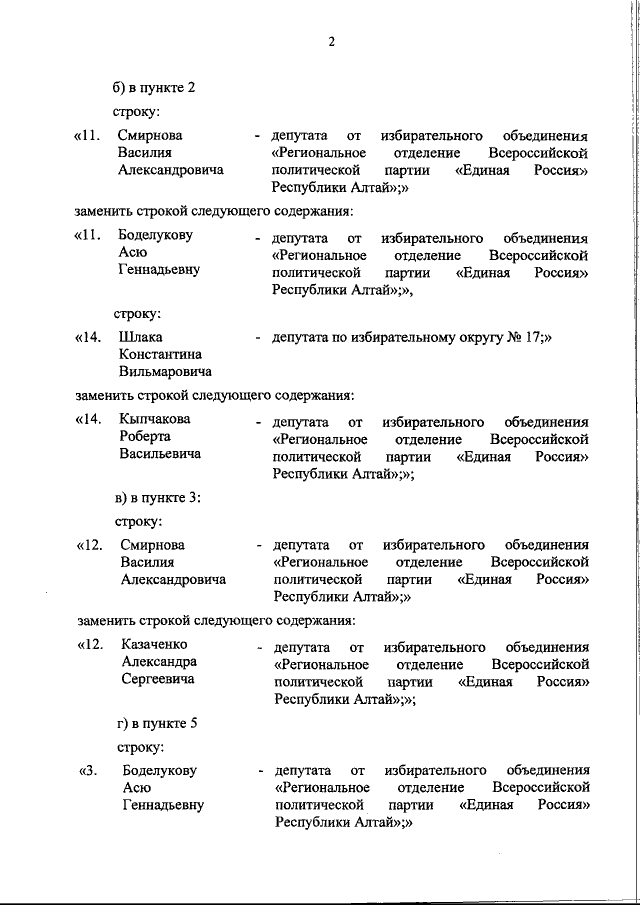 2

б) в пункте 2

строку:

«11. Смирнова Василия Александровича - депутата от избирательного объединения «Региональное отделение Всероссийской политической партии «Единая Россия» Республики Алтай»;»

заменить строкой следующего содержания:

«11. Боделукову Асю Геннадьевну - депутата от избирательного объединения «Региональное отделение Всероссийской политической партии «Единая Россия» Республики Алтай»;»,

строку:

«14. Шлака Константина Вильмаровича - депутата по избирательному округу № 17;»

заменить строкой следующего содержания:

«14. Кыпчакова Роберта Васильевича - депутата от избирательного объединения «Региональное отделение Всероссийской политической партии «Единая Россия» Республики Алтай»;»;

в) в пункте 3:

строку:

«12. Смирнова Василия Александровича - депутата от избирательного объединения «Региональное отделение Всероссийской политической партии «Единая Россия» Республики Алтай»;»

заменить строкой следующего содержания:

«12. Казаченко Александра Сергеевича - депутата от избирательного объединения «Региональное отделение Всероссийской политической партии «Единая Россия» Республики Алтай»;»;

г) в пункте 5

строку:

«3. Боделукову Асю Геннадьевну - депутата от избирательного объединения «Региональное отделение Всероссийской политической партии «Единая Россия» Республики Алтай»;»